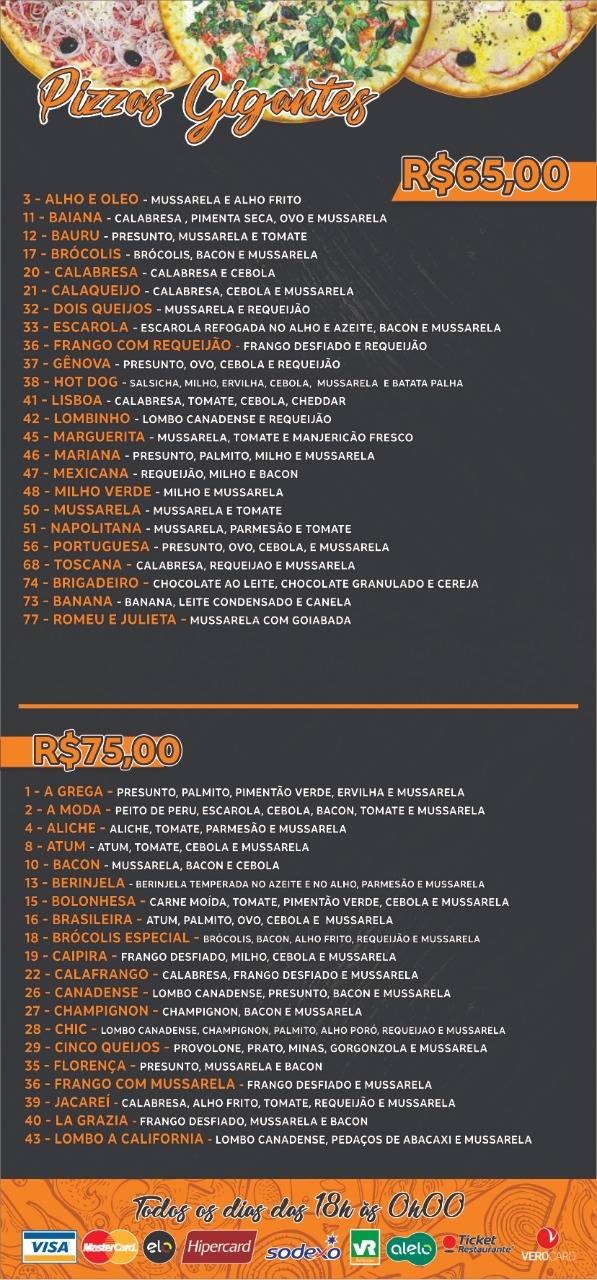 Pizzas Gigantes

R$65,00

3 - ALHO E OLEO - MUSSARELA E ALHO FRITO
11 - BAIANA - CALABRESA , PIMENTA SECA, OVO E MUSSARELA
12 - BAURU - PRESUNTO, MUSSARELA E TOMATE
17 - BRÓCOLIS - BRÓCOLIS, BACON E MUSSARELA
20 - CALABRESA - CALABRESA E CEBOLA
21 - CALAQUEIJO - CALABRESA, CEBOLA E MUSSARELA
32 - DOIS QUEIJOS - MUSSARELA E REQUEIJÃO
33 - ESCAROLA - ESCAROLA REFOGADA NO ALHO E AZEITE, BACON E MUSSARELA
36 - FRANGO COM REQUEIJÃO - FRANGO DESFIADO E REQUEIJÃO
37 - GÊNOVA - PRESUNTO, OVO, CEBOLA E REQUEIJÃO
38 - HOT DOG - SALSICHA, MILHO, ERVILHA, CEBOLA, MUSSARELA E BATATA PALHA
41 - LISBOA - CALABRESA, TOMATE, CEBOLA, CHEDDAR
42 - LOMBINHO - LOMBO CANADENSE E REQUEIJÃO
45 - MARGUERITA - MUSSARELA, TOMATE E MANJERICÃO FRESCO
46 - MARIANA - PRESUNTO, PALMITO, MILHO E MUSSARELA
47 - MEXICANA - REQUEIJÃO, MILHO E BACON
48 - MILHO VERDE - MILHO E MUSSARELA
50 - MUSSARELA - MUSSARELA E TOMATE
51 - NAPOLITANA - MUSSARELA, PARMESÃO E TOMATE
56 - PORTUGUESA - PRESUNTO, OVO, CEBOLA, E MUSSARELA
68 - TOSCANA - CALABRESA, REQUEIJAO E MUSSARELA
74 - BRIGADEIRO - CHOCOLATE AO LEITE, CHOCOLATE GRANULADO E CEREJA
73 - BANANA - BANANA, LEITE CONDENSADO E CANELA
77 - ROMEU E JULIETA - MUSSARELA COM GOIABADA

R$75,00

1 - A GREGA - PRESUNTO, PALMITO, PIMENTÃO VERDE, ERVILHA E MUSSARELA
2 - A MODA - PEITO DE PERU, ESCAROLA, CEBOLA, BACON, TOMATE E MUSSARELA
4 - ALICHE - ALICHE, TOMATE, PARMESÃO E MUSSARELA
8 - ATUM - ATUM, TOMATE, CEBOLA E MUSSARELA
10 - BACON - MUSSARELA, BACON E CEBOLA
13 - BERINJELA - BERINJELA TEMPERADA NO AZEITE E NO ALHO, PARMESÃO E MUSSARELA
15 - BOLONHESA - CARNE MOÍDA, TOMATE, PIMENTÃO VERDE, CEBOLA E MUSSARELA
16 - BRASILEIRA - ATUM, PALMITO, OVO, CEBOLA E MUSSARELA
18 - BRÓCOLIS ESPECIAL - BRÓCOLIS, BACON, ALHO FRITO, REQUEIJÃO E MUSSARELA
19 - CAIPIRA - FRANGO DESFIADO, MILHO, CEBOLA E MUSSARELA
22 - CALAFRANGO - CALABRESA, FRANGO DESFIADO E MUSSARELA
26 - CANADENSE - LOMBO CANADENSE, PRESUNTO, BACON E MUSSARELA
27 - CHAMPIGNON - CHAMPIGNON, BACON E MUSSARELA
28 - CHIC - LOMBO CANADENSE, CHAMPIGNON, PALMITO, ALHO PORÓ, REQUEIJAO E MUSSARELA
29 - CINCO QUEIJOS - PROVOLONE, PRATO, MINAS, GORGONZOLA E MUSSARELA
35 - FLORENÇA - PRESUNTO, MUSSARELA E BACON
36 - FRANGO COM MUSSARELA - FRANGO DESFIADO E MUSSARELA
39 - JACAREÍ - CALABRESA, ALHO FRITO, TOMATE, REQUEIJÃO E MUSSARELA
40 - LA GRAZIA - FRANGO DESFIADO, MUSSARELA E BACON
43 - LOMBO A CALIFORNIA - LOMBO CANADENSE, PEDAÇOS DE ABACAXI E MUSSARELA

Todos os dias das 18h às 0h00

VISA MasterCard elo Hipercard sodexo VR alelo Ticket Restaurante VEROCARD